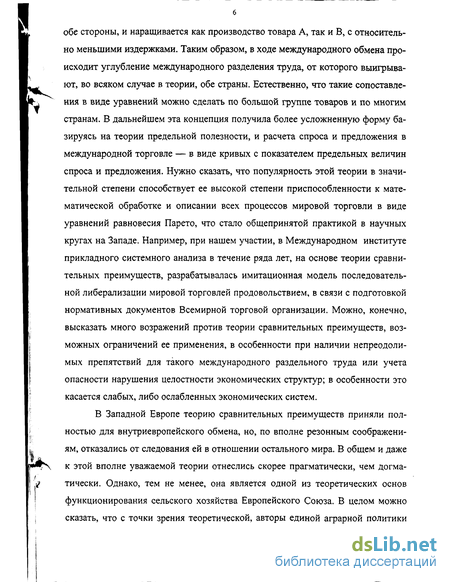 6

обе стороны, и наращивается как производство товара А, так и В, с относительно меньшими издержками. Таким образом, в ходе международного обмена происходит углубление международного разделения труда, от которого выигрывают, во всяком случае в теории, обе страны. Естественно, что такие сопоставления в виде уравнений можно сделать по большой группе товаров и по многим странам. В дальнейшем эта концепция получила более усложненную форму базируясь на теории предельной полезности, и расчета спроса и предложения в международной торговле — в виде кривых с показателем предельных величин спроса и предложения. Нужно сказать, что популярность этой теории в значительной степени способствует ее высокой степени приспособленности к математической обработке и описании всех процессов мировой торговли в виде уравнений равновесия Парето, что стало общепринятой практикой в научных кругах на Западе. Например, при нашем участии, в Международном институте прикладного системного анализа в течение ряда лет, на основе теории сравнительных преимуществ, разрабатывалась имитационная модель последовательной либерализации мировой торговлей продовольствием, в связи с подготовкой нормативных документов Всемирной торговой организации. Можно, конечно, высказать много возражений против теории сравнительных преимуществ, возможных ограничений ее применения, в особенности при наличии непреодолимых препятствий для такого международного раздельного труда или учета опасности нарушения целостности экономических структур; в особенности это касается слабых, либо ослабленных экономических систем.

В Западной Европе теорию сравнительных преимуществ приняли полностью для внутриевропейского обмена, но, по вполне резонным соображениям, отказались от следования ей в отношении остального мира. В общем и даже к этой вполне уважаемой теории отнеслись скорее прагматически, чем догматически. Однако, тем не менее, она является одной из теоретических основ функционирования сельского хозяйства Европейского Союза. В целом можно сказать, что с точки зрения теоретической, авторы единой аграрной политики

dsLib.net
библиотека диссертаций